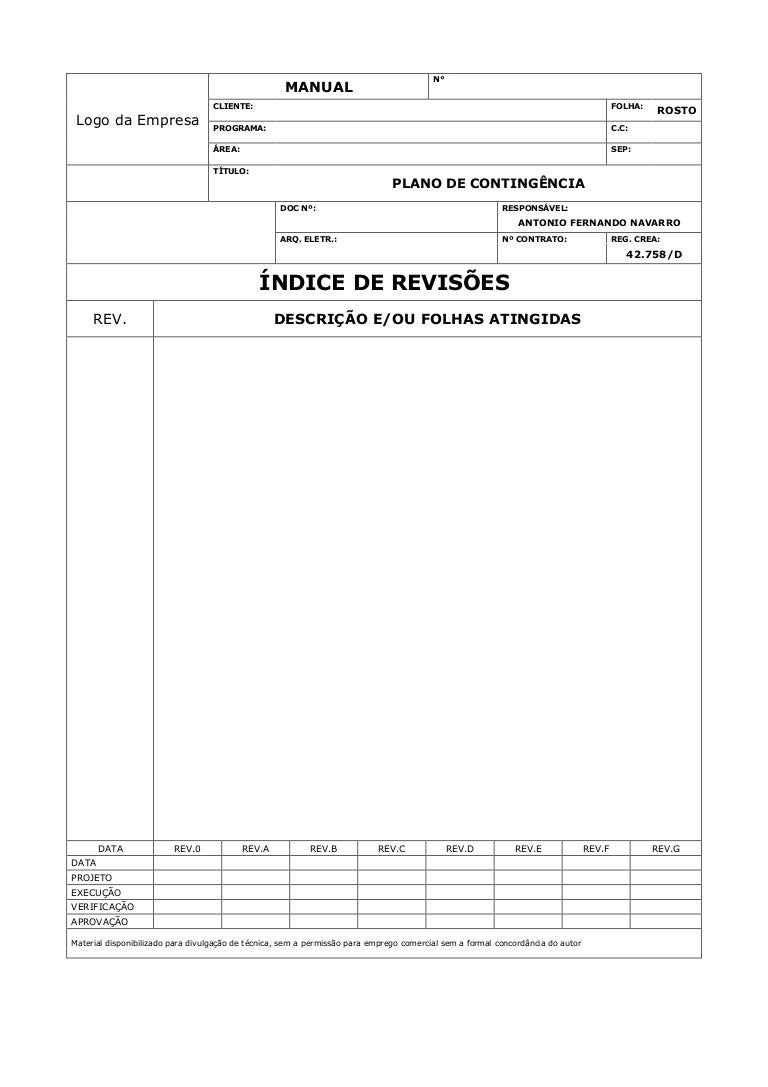 Logo da Empresa

MANUAL

N°

CLIENTE:

FOLHA: ROSTO

PROGRAMA:

C.C:

ÁREA:

SEP:

TÍTULO:

PLANO DE CONTINGÊNCIA

DOC Nº:

RESPONSÁVEL:

ANTONIO FERNANDO NAVARRO

ARQ. ELETR.:

Nº CONTRATO:

REG. CREA:

42.758/D

ÍNDICE DE REVISÕES

REV.

DESCRIÇÃO E/OU FOLHAS ATINGIDAS

| DATA | REV.0 | REV.A | REV.B | REV.C | REV.D | REV.E | REV.F | REV.G |
|---|---|---|---|---|---|---|---|---|
| DATA | | | | | | | | |
| PROJETO | | | | | | | | |
| EXECUÇÃO | | | | | | | | |
| VERIFICAÇÃO | | | | | | | | |
| APROVAÇÃO | | | | | | | | |

Material disponibilizado para divulgação de técnica, sem a permissão para emprego comercial sem a formal concordância do autor